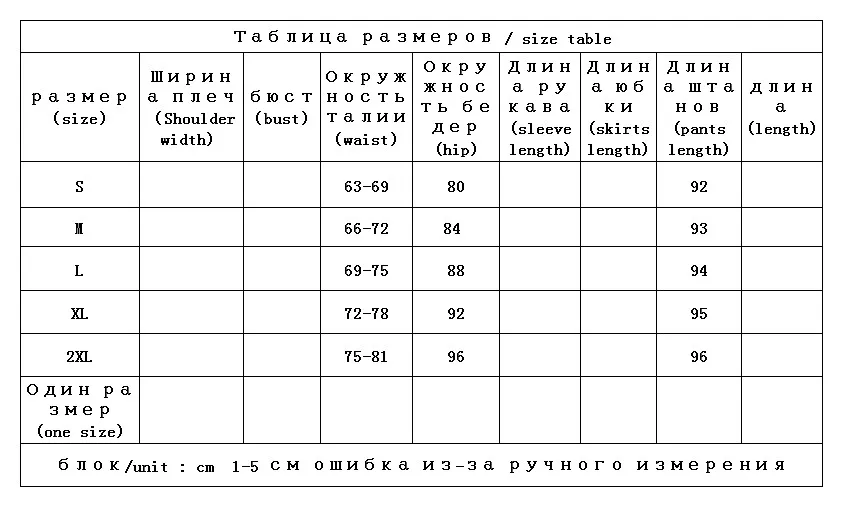 Таблица размеров / size table

| размер (size) | Ширина плеч (Shoulder width) | бюст (bust) | Окружность талии (waist) | Окружность бедер (hip) | Длина рукава (sleeve length) | Длина юбки (skirts length) | Длина штанов (pants length) | длина (length) |
|---|---|---|---|---|---|---|---|---|
| S | | | 63-69 | 80 | | | 92 | |
| M | | | 66-72 | 84 | | | 93 | |
| L | | | 69-75 | 88 | | | 94 | |
| XL | | | 72-78 | 92 | | | 95 | |
| 2XL | | | 75-81 | 96 | | | 96 | |
| Один размер (one size) | | | | | | | | |

блок/unit : cm 1-5 см ошибка из-за ручного измерения